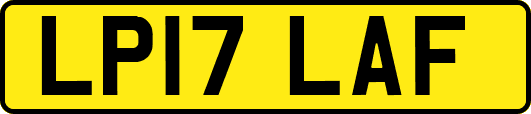 LP17 LAF